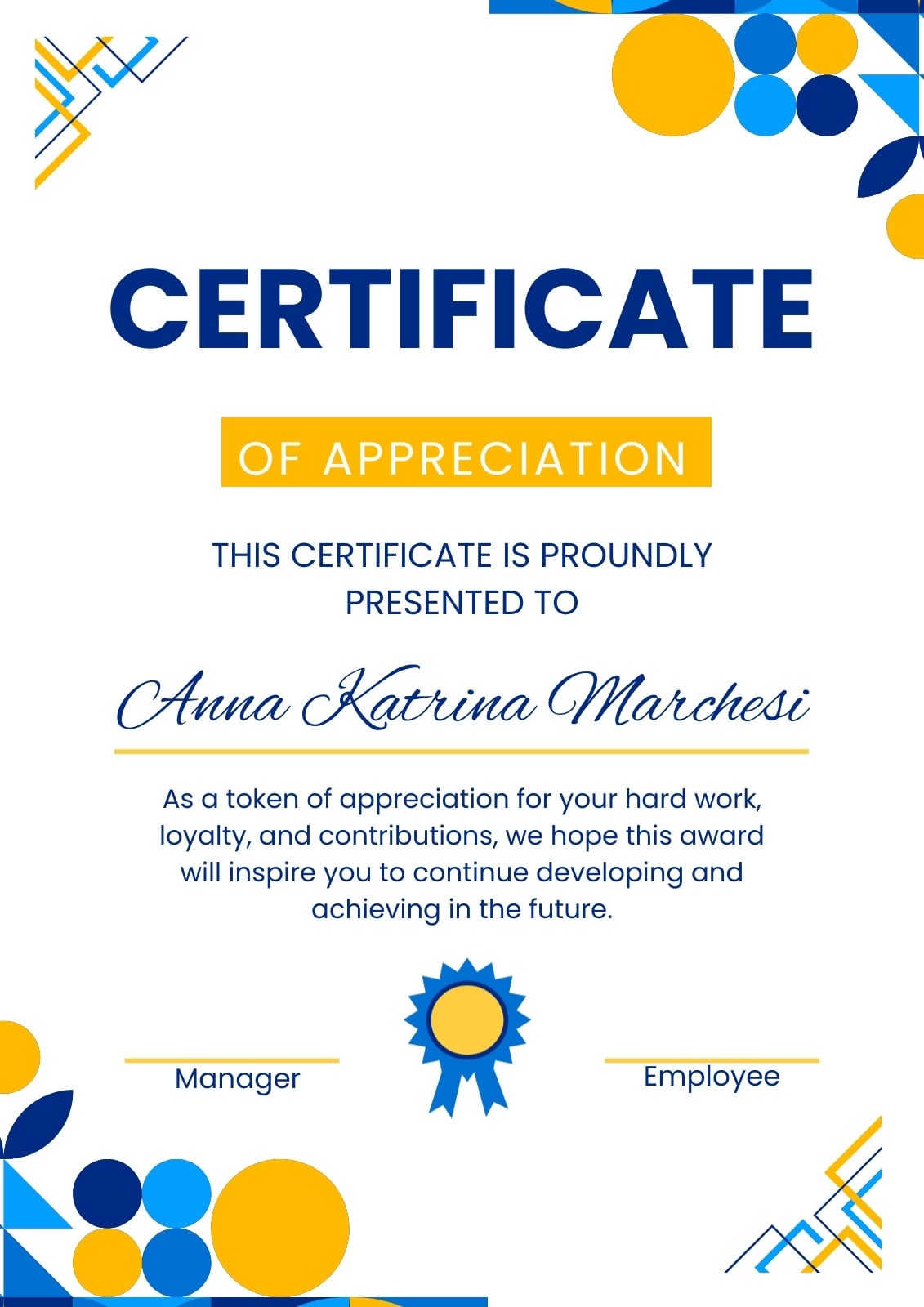 CERTIFICATE

OF APPRECIATION

THIS CERTIFICATE IS PROUNDLY PRESENTED TO

Anna Katrina Marchesi

As a token of appreciation for your hard work, loyalty, and contributions, we hope this award will inspire you to continue developing and achieving in the future.

Manager

Employee